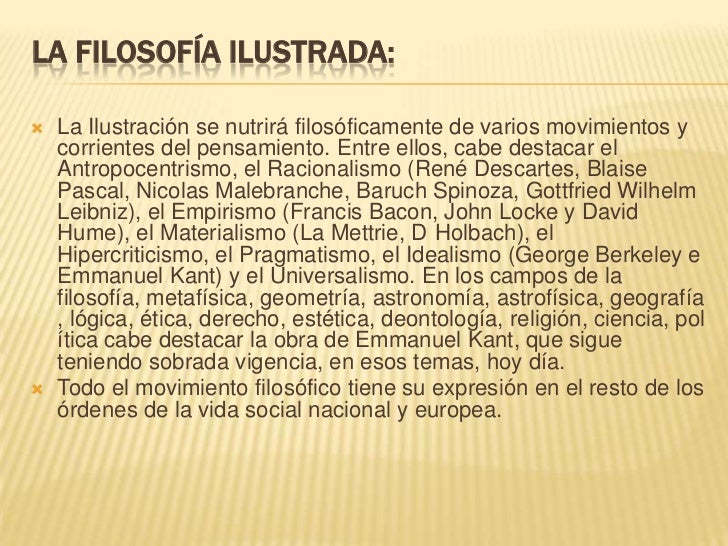 LA FILOSOFÍA ILUSTRADA:

La Ilustración se nutrirá filosóficamente de varios movimientos y corrientes del pensamiento. Entre ellos, cabe destacar el Antropocentrismo, el Racionalismo (René Descartes, Blaise Pascal, Nicolas Malebranche, Baruch Spinoza, Gottfried Wilhelm Leibniz), el Empirismo (Francis Bacon, John Locke y David Hume), el Materialismo (La Mettrie, D Holbach), el Hipercriticismo, el Pragmatismo, el Idealismo (George Berkeley e Emmanuel Kant) y el Universalismo. En los campos de la filosofía, metafísica, geometría, astronomía, astrofísica, geografía , lógica, ética, derecho, estética, deontología, religión, ciencia, pol ítica cabe destacar la obra de Emmanuel Kant, que sigue teniendo sobrada vigencia, en esos temas, hoy día.

Todo el movimiento filosófico tiene su expresión en el resto de los órdenes de la vida social nacional y europea.